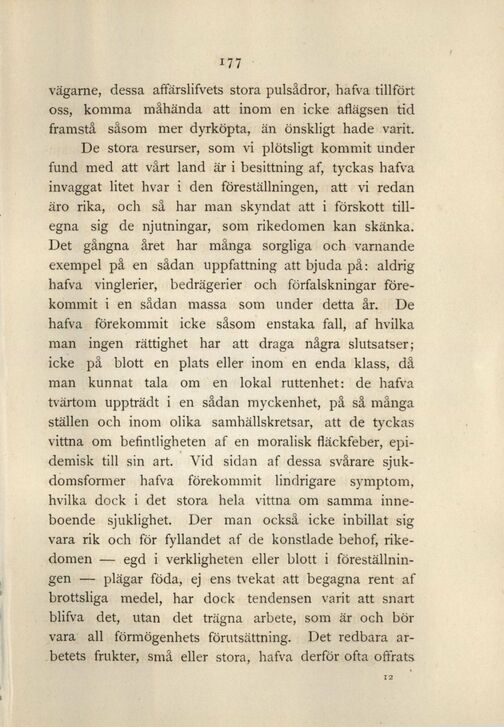 177

vägarne, dessa affärslifvets stora pulsådror, hafva tillfört oss, komma måhända att inom en icke aflägsen tid framstå såsom mer dyrköpta, än önskligt hade varit.

De stora resurser, som vi plötsligt kommit under fund med att vårt land är i besittning af, tyckas hafva invaggat litet hvar i den föreställningen, att vi redan äro rika, och så har man skyndat att i förskott tillegna sig de njutningar, som rikedomen kan skänka. Det gångna året har många sorgliga och varnande exempel på en sådan uppfattning att bjuda på: aldrig hafva vinglerier, bedrägerier och förfalskningar förekommit i en sådan massa som under detta år. De hafva förekommit icke såsom enstaka fall, af hvilka man ingen rättighet har att draga några slutsatser; icke på blott en plats eller inom en enda klass, då man kunnat tala om en lokal ruttenhet: de hafva tvärtom uppträdt i en sådan myckenhet, på så många ställen och inom olika samhällskretsar, att de tyckas vittna om befintligheten af en moralisk fläckfeber, epidemisk till sin art. Vid sidan af dessa svårare sjukdomsformer hafva förekommit lindrigare symptom, hvilka dock i det stora hela vittna om samma inneboende sjuklighet. Der man också icke inbillat sig vara rik och för fyllandet af de konstlade behof, rikedomen — egd i verkligheten eller blott i föreställningen — plägar föda, ej ens tvekat att begagna rent af brottsliga medel, har dock tendensen varit att snart blifva det, utan det trägna arbete, som är och bör vara all förmögenhets förutsättning. Det redbara arbetets frukter, små eller stora, hafva derför ofta offrats

12